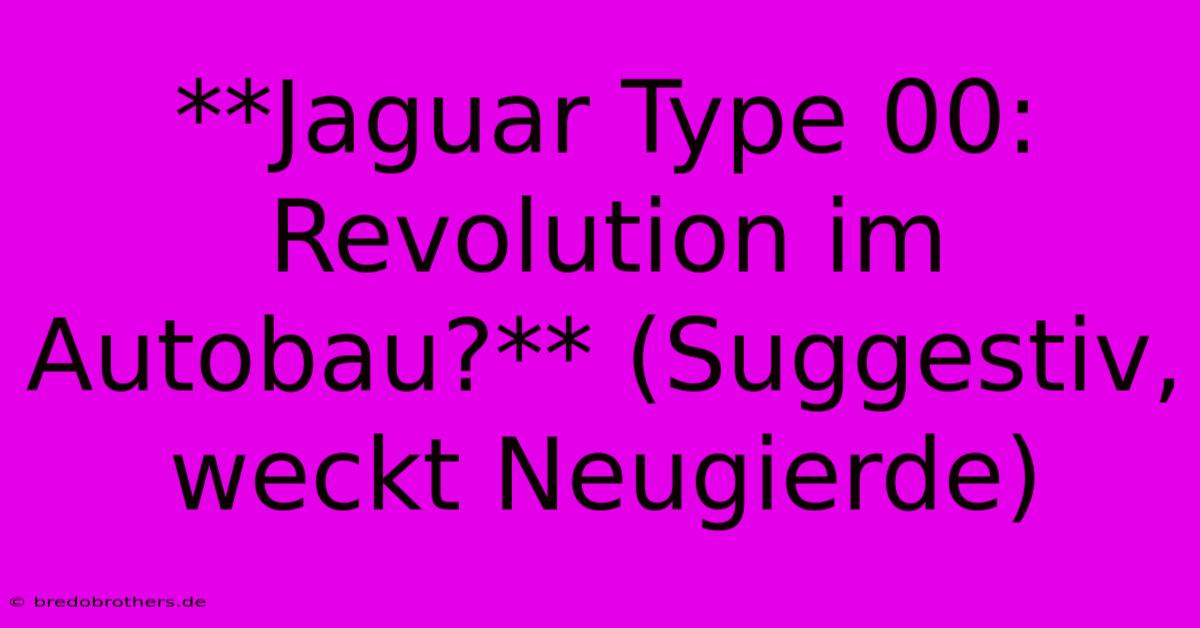 **Jaguar Type 00: Revolution im Autobau?** (Suggestiv, weckt Neugierde)

© bredobrothers.de